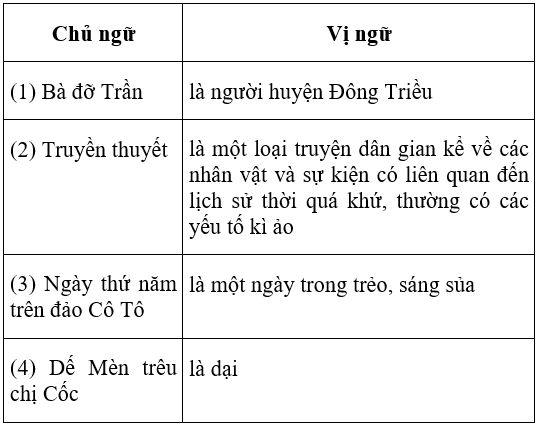 | Chủ ngữ | Vị ngữ |
|---|---|
| (1) Bà đỡ Trần | là người huyện Đông Triều |
| (2) Truyền thuyết | là một loại truyện dân gian kể về các nhân vật và sự kiện có liên quan đến lịch sử thời quá khứ, thường có các yếu tố kì ảo |
| (3) Ngày thứ năm trên đảo Cô Tô | là một ngày trong trẻo, sáng sủa |
| (4) Dế Mèn trêu chị Cốc | là dại |